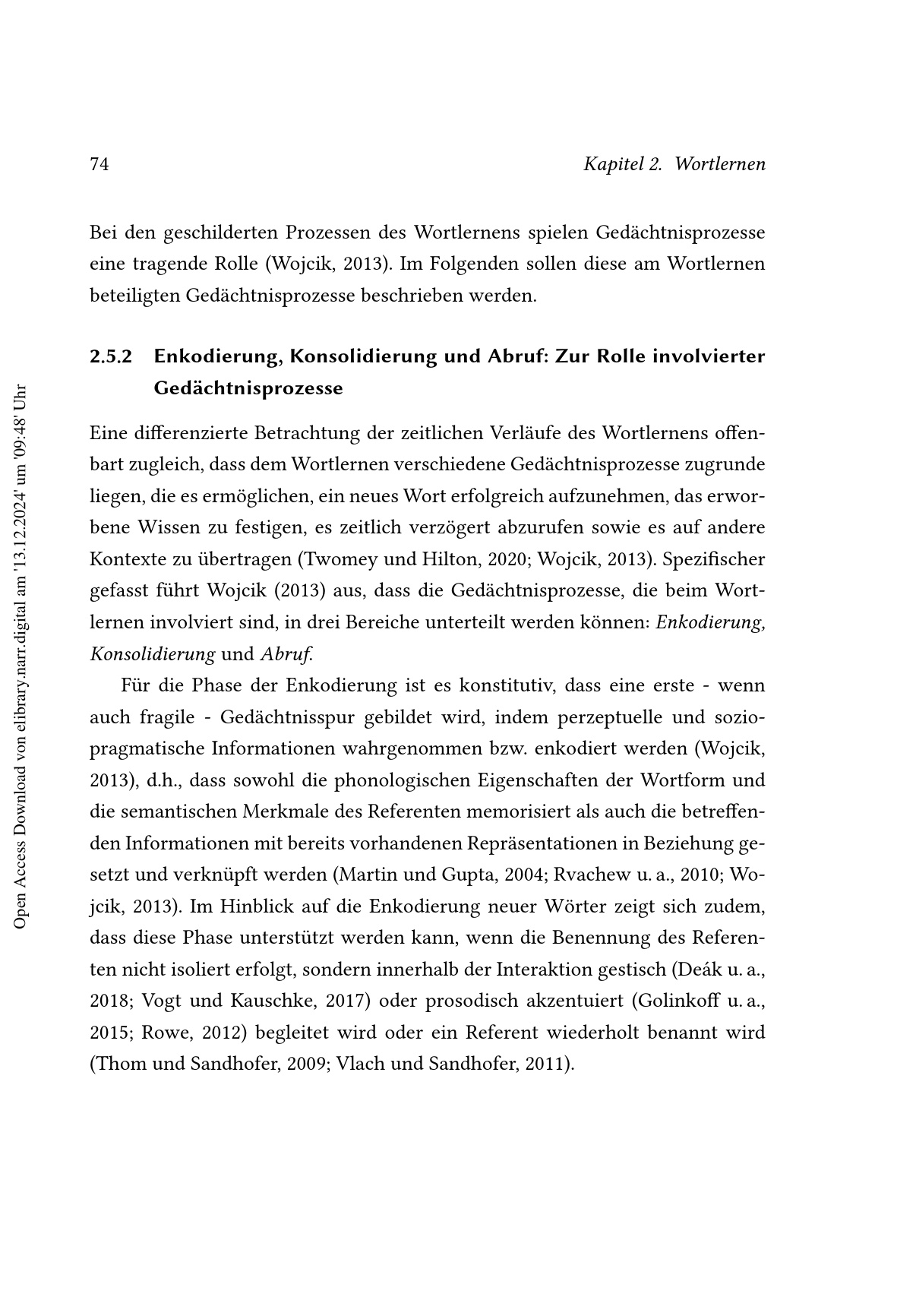 74

Kapitel 2. Wortlernen

Bei den geschilderten Prozessen des Wortlernens spielen Gedächtnisprozesse eine tragende Rolle (Wojcik, 2013). Im Folgenden sollen diese am Wortlernen beteiligten Gedächtnisprozesse beschrieben werden.

2.5.2 Enkodierung, Konsolidierung und Abruf: Zur Rolle involvierter Gedächtnisprozesse

Eine differenzierte Betrachtung der zeitlichen Verläufe des Wortlernens offenbart zugleich, dass dem Wortlernen verschiedene Gedächtnisprozesse zugrunde liegen, die es ermöglichen, ein neues Wort erfolgreich aufzunehmen, das erworbene Wissen zu festigen, es zeitlich verzögert abzurufen sowie es auf andere Kontexte zu übertragen (Twomey und Hilton, 2020; Wojcik, 2013). Spezifischer gefasst führt Wojcik (2013) aus, dass die Gedächtnisprozesse, die beim Wortlernen involviert sind, in drei Bereiche unterteilt werden können: Enkodierung, Konsolidierung und Abruf.

Für die Phase der Enkodierung ist es konstitutiv, dass eine erste - wenn auch fragile - Gedächtnisspur gebildet wird, indem perzeptuelle und soziopragmatische Informationen wahrgenommen bzw. enkodiert werden (Wojcik, 2013), d.h., dass sowohl die phonologischen Eigenschaften der Wortform und die semantischen Merkmale des Referenten memorisiert als auch die betreffenden Informationen mit bereits vorhandenen Repräsentationen in Beziehung gesetzt und verknüpft werden (Martin und Gupta, 2004; Rvachew u. a., 2010; Wojcik, 2013). Im Hinblick auf die Enkodierung neuer Wörter zeigt sich zudem, dass diese Phase unterstützt werden kann, wenn die Benennung des Referenten nicht isoliert erfolgt, sondern innerhalb der Interaktion gestisch (Deák u. a., 2018; Vogt und Kauschke, 2017) oder prosodisch akzentuiert (Golinkoff u. a., 2015; Rowe, 2012) begleitet wird oder ein Referent wiederholt benannt wird (Thom und Sandhofer, 2009; Vlach und Sandhofer, 2011).

Open Access Download von elibrary.narr.digital am '13.12.2024' um '09:48' Uhr